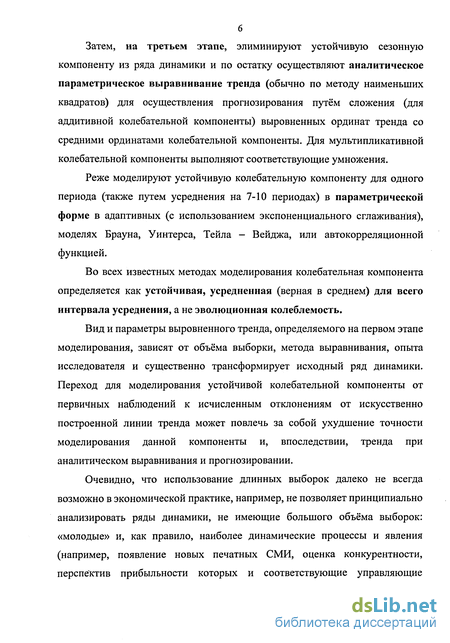 6

Затем, на третьем этапе, элиминируют устойчивую сезонную компоненту из ряда динамики и по остатку осуществляют аналитическое параметрическое выравнивание тренда (обычно по методу наименьших квадратов) для осуществления прогнозирования путём сложения (для аддитивной колебательной компоненты) выровненных ординат тренда со средними ординатами колебательной компоненты. Для мультипликативной колебательной компоненты выполняют соответствующие умножения.

Реже моделируют устойчивую колебательную компоненту для одного периода (также путем усреднения на 7-10 периодах) в параметрической форме в адаптивных (с использованием экспоненциального сглаживания), моделях Брауна, Уинтерса, Тейла – Вейджа, или автокорреляционной функцией.

Во всех известных методах моделирования колебательная компонента определяется как устойчивая, усредненная (верная в среднем) для всего интервала усреднения, а не эволюционная колеблемость.

Вид и параметры выровненного тренда, определяемого на первом этапе моделирования, зависят от объёма выборки, метода выравнивания, опыта исследователя и существенно трансформирует исходный ряд динамики. Переход для моделирования устойчивой колебательной компоненты от первичных наблюдений к исчисленным отклонениям от искусственно построенной линии тренда может повлечь за собой ухудшение точности моделирования данной компоненты и, впоследствии, тренда при аналитическом выравнивания и прогнозировании.

Очевидно, что использование длинных выборок далеко не всегда возможно в экономической практике, например, не позволяет принципиально анализировать ряды динамики, не имеющие большого объёма выборок: «молодые» и, как правило, наиболее динамические процессы и явления (например, появление новых печатных СМИ, оценка конкурентности, перспектив прибыльности которых и соответствующие управляющие

dsLib.net
библиотека диссертаций